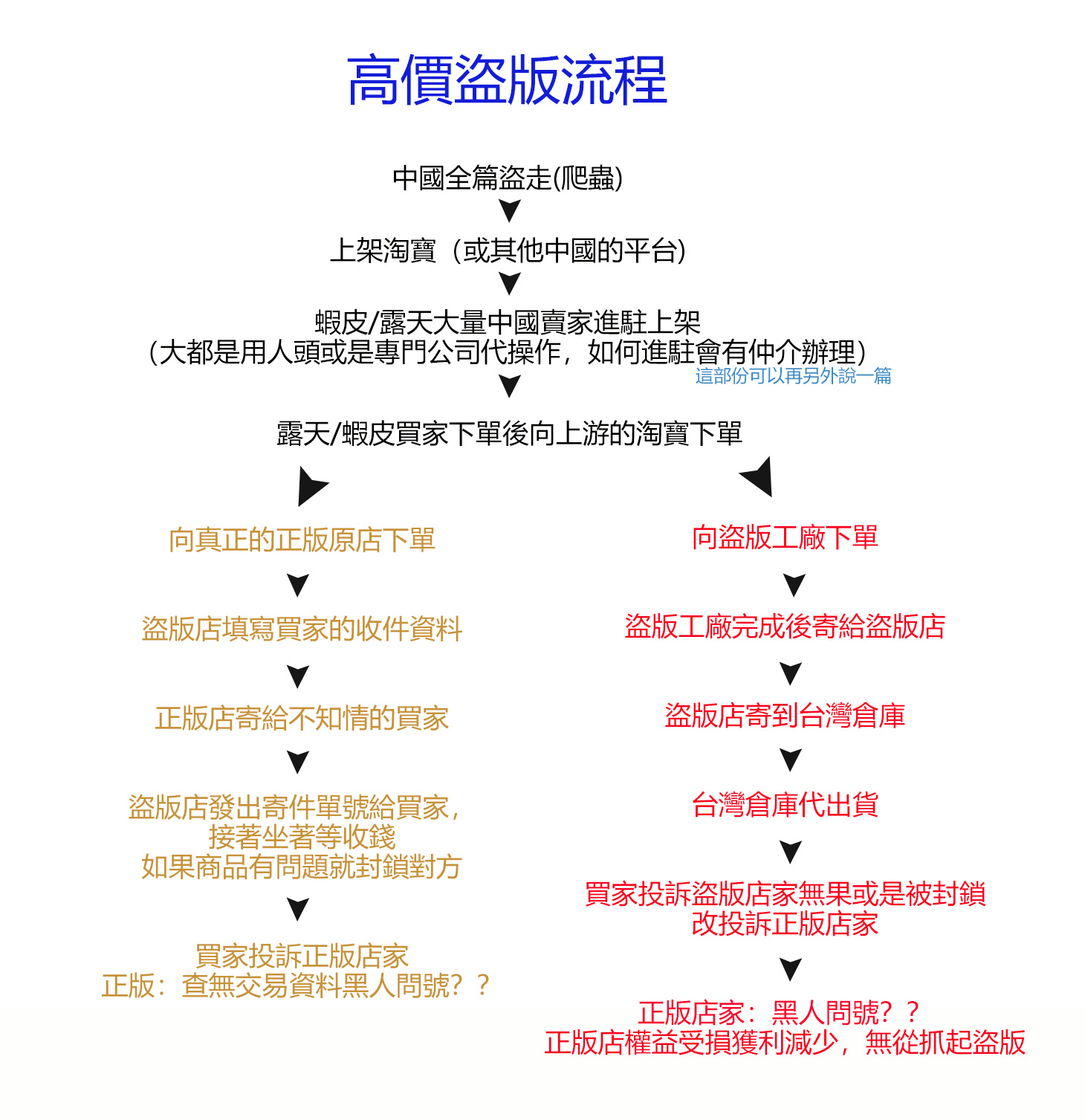 高價盜版流程

中國全篇盜走(爬蟲)

上架淘寶（或其他中國的平台）

蝦皮/露天大量中國賣家進駐上架
(大都是用人頭或是專門公司代操作，如何進駐會有仲介辦理)
這部份可以再另外說一篇

露天/蝦皮買家下單後向上游的淘寶下單

向真正的正版原店下單

盜版店填寫買家的收件資料

正版店寄給不知情的買家

盜版店發出寄件單號給買家，
接著坐著等收錢
如果商品有問題就封鎖對方

買家投訴正版店家
正版：查無交易資料黑人問號？？

向盜版工廠下單

盜版工廠完成後寄給盜版店

盜版店寄到台灣倉庫

台灣倉庫代出貨

買家投訴盜版店家無果或是被封鎖
改投訴正版店家

正版店家：黑人問號？？
正版店權益受損獲利減少，無從抓起盜版